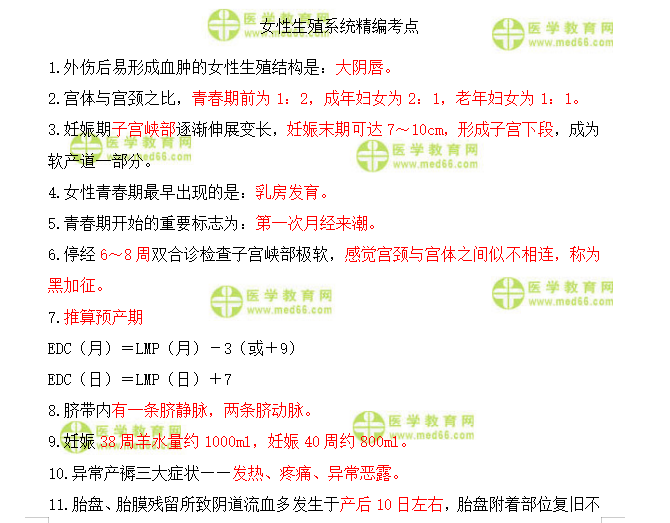 女性生殖系统精编考点

1.外伤后易形成血肿的女性生殖结构是：大阴唇。

2.宫体与宫颈之比，青春期前为1：2，成年妇女为2：1，老年妇女为1：1。

3.妊娠期子宫峡部逐渐伸展变长，妊娠末期可达7～10cm，形成子宫下段，成为软产道一部分。

4.女性青春期最早出现的是：乳房发育。

5.青春期开始的重要标志为：第一次月经来潮。

6.停经6～8周双合诊检查子宫峡部极软，感觉宫颈与宫体之间似不相连，称为黑加征。

7.推算预产期

EDC（月）＝LMP（月）－3（或＋9）

EDC（日）＝LMP（日）＋7

8.脐带内有一条脐静脉，两条脐动脉。

9.妊娠38周羊水量约1000ml，妊娠40周约800ml。

10.异常产褥三大症状——发热、疼痛、异常恶露。

11.胎盘、胎膜残留所致阴道流血多发生于产后10日左右，胎盘附着部位复旧不

医学教育网
www.med66.com